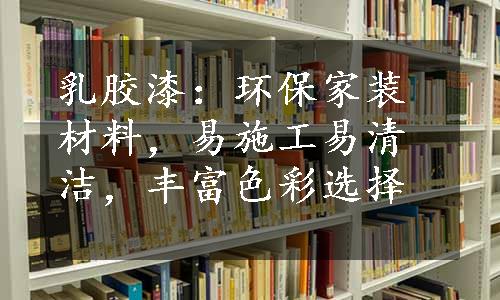 乳胶漆：环保家装材料，易施工易清洁，丰富色彩选择